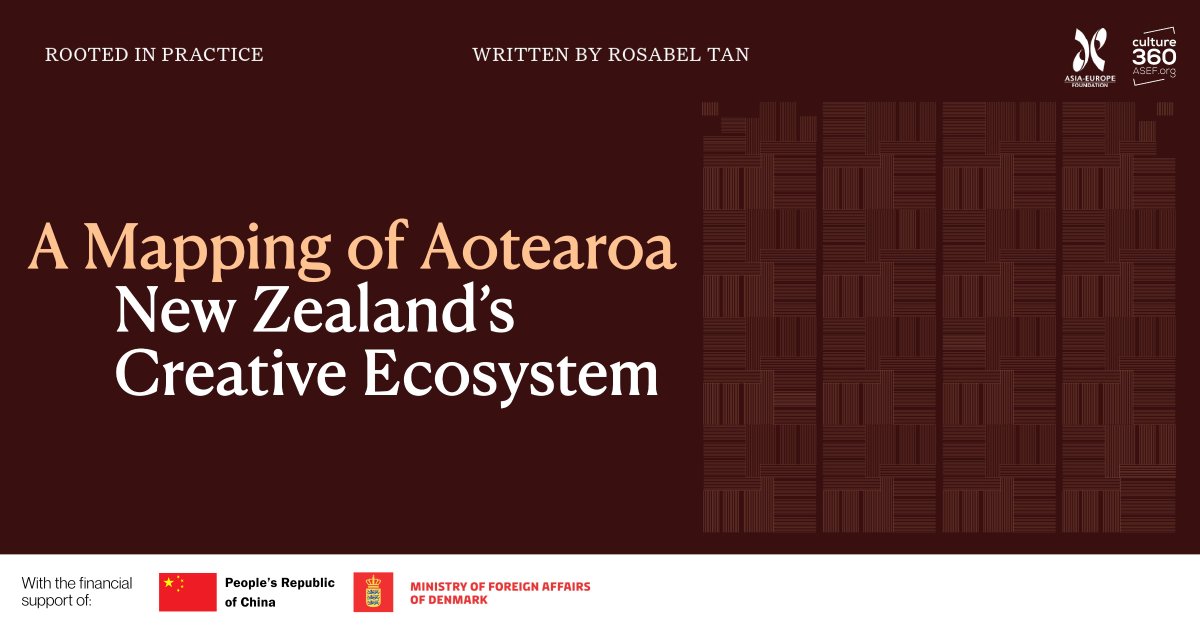 ROOTED IN PRACTICE

WRITTEN BY ROSABEL TAN

ASIA-EUROPE FOUNDATION

culture 360 ASEF.org

A Mapping of Aotearoa New Zealand's Creative Ecosystem

With the financial support of:

People's Republic of China

MINISTRY OF FOREIGN AFFAIRS OF DENMARK